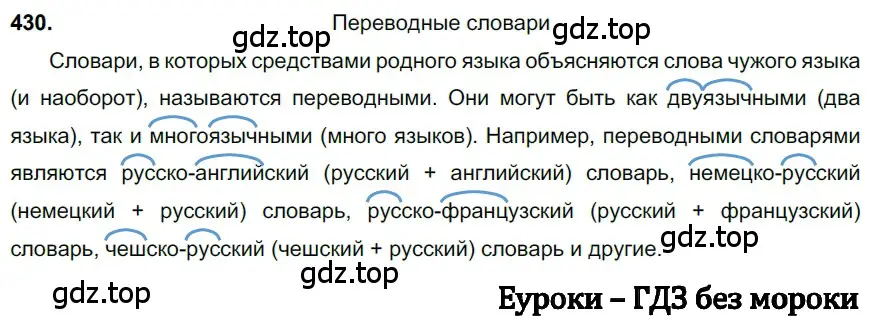 430.

gdz.top Переводные словари gdz.top

Словари, в которых средствами родного языка объясняются слова чужого языка (и наоборот), называются переводными. Они могут быть как двуязычными (два языка), так и многоязычными (много языков). Например, переводными словарями являются русско-английский (русский + английский) словарь, немецко-русский (немецкий + русский) словарь, русско-французский (русский + французский) словарь, чешско-русский (чешский + русский) словарь и другие.

gdz.top

gdz.top

gdz.top

Еуроки – ГДЗ без мороки